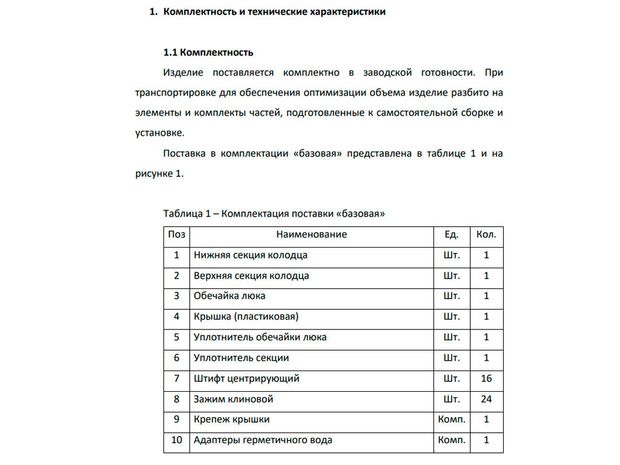 1. Комплектность и технические характеристики

1.1 Комплектность

Изделие поставляется комплектно в заводской готовности. При транспортировке для обеспечения оптимизации объема изделие разбито на элементы и комплекты частей, подготовленные к самостоятельной сборке и установке.

Поставка в комплектации «базовая» представлена в таблице 1 и на рисунке 1.

Таблица 1 – Комплектация поставки «базовая»

| Поз | Наименование | Ед. | Кол. |
|---|---|---|---|
| 1 | Нижняя секция колодца | Шт. | 1 |
| 2 | Верхняя секция колодца | Шт. | 1 |
| 3 | Обечайка люка | Шт. | 1 |
| 4 | Крышка (пластиковая) | Шт. | 1 |
| 5 | Уплотнитель обечайки люка | Шт. | 1 |
| 6 | Уплотнитель секции | Шт. | 1 |
| 7 | Штифт центрирующий | Шт. | 16 |
| 8 | Зажим клиновой | Шт. | 24 |
| 9 | Крепеж крышки | Комп. | 1 |
| 10 | Адаптеры герметичного вода | Комп. | 1 |